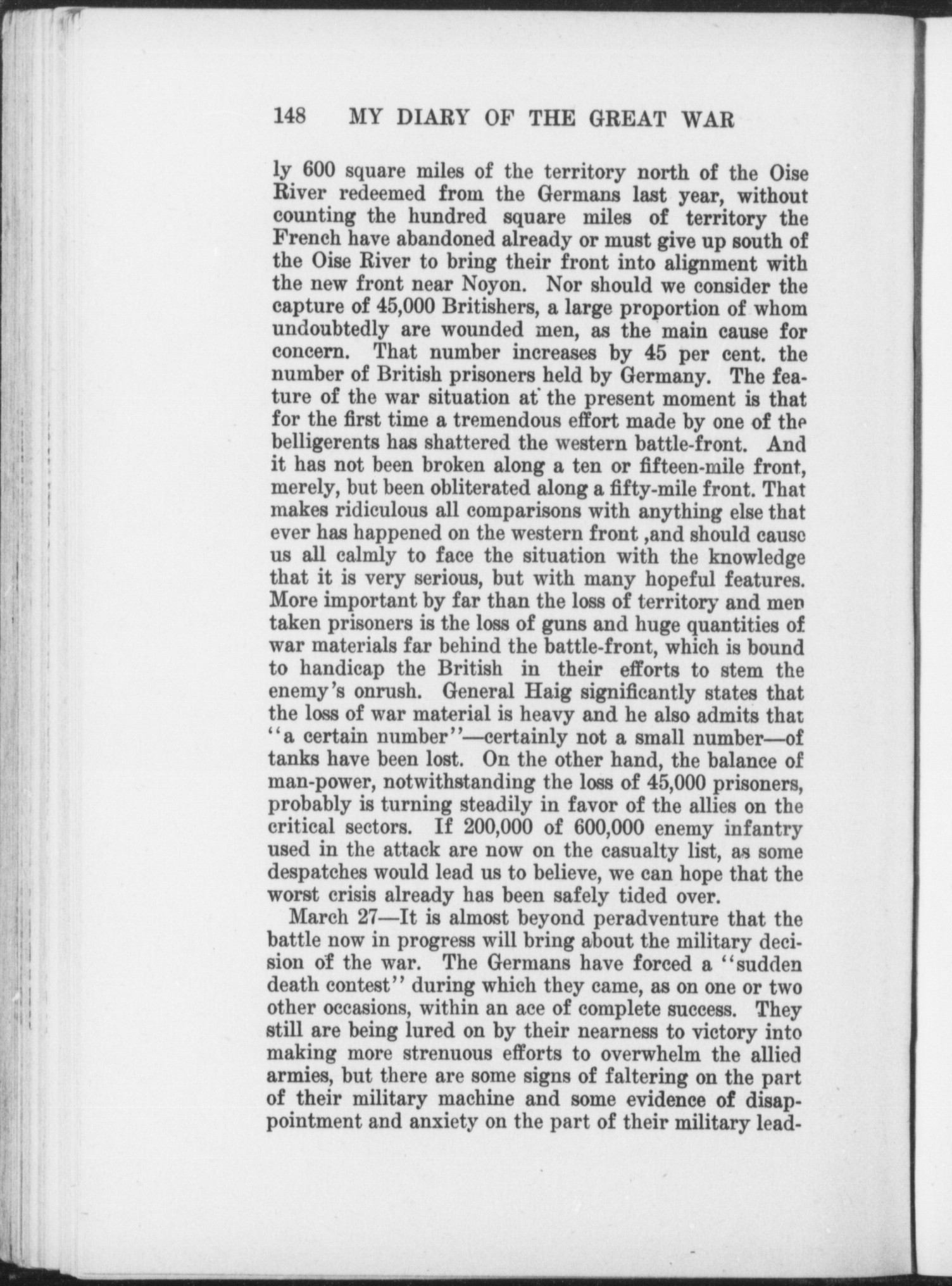 148 MY DIARY OF THE GREAT WAR

ly 600 square miles of the territory north of the Oise River redeemed from the Germans last year, without counting the hundred square miles of territory the French have abandoned already or must give up south of the Oise River to bring their front into alignment with the new front near Noyon. Nor should we consider the capture of 45,000 Britishers, a large proportion of whom undoubtedly are wounded men, as the main cause for concern. That number increases by 45 per cent. the number of British prisoners held by Germany. The feature of the war situation at the present moment is that for the first time a tremendous effort made by one of the belligerents has shattered the western battle-front. And it has not been broken along a ten or fifteen-mile front, merely, but been obliterated along a fifty-mile front. That makes ridiculous all comparisons with anything else that ever has happened on the western front ,and should cause us all calmly to face the situation with the knowledge that it is very serious, but with many hopeful features. More important by far than the loss of territory and men taken prisoners is the loss of guns and huge quantities of war materials far behind the battle-front, which is bound to handicap the British in their efforts to stem the enemy's onrush. General Haig significantly states that the loss of war material is heavy and he also admits that "a certain number"—certainly not a small number—of tanks have been lost. On the other hand, the balance of man-power, notwithstanding the loss of 45,000 prisoners, probably is turning steadily in favor of the allies on the critical sectors. If 200,000 of 600,000 enemy infantry used in the attack are now on the casualty list, as some despatches would lead us to believe, we can hope that the worst crisis already has been safely tided over.

March 27—It is almost beyond peradventure that the battle now in progress will bring about the military decision of the war. The Germans have forced a "sudden death contest" during which they came, as on one or two other occasions, within an ace of complete success. They still are being lured on by their nearness to victory into making more strenuous efforts to overwhelm the allied armies, but there are some signs of faltering on the part of their military machine and some evidence of disappointment and anxiety on the part of their military lead-